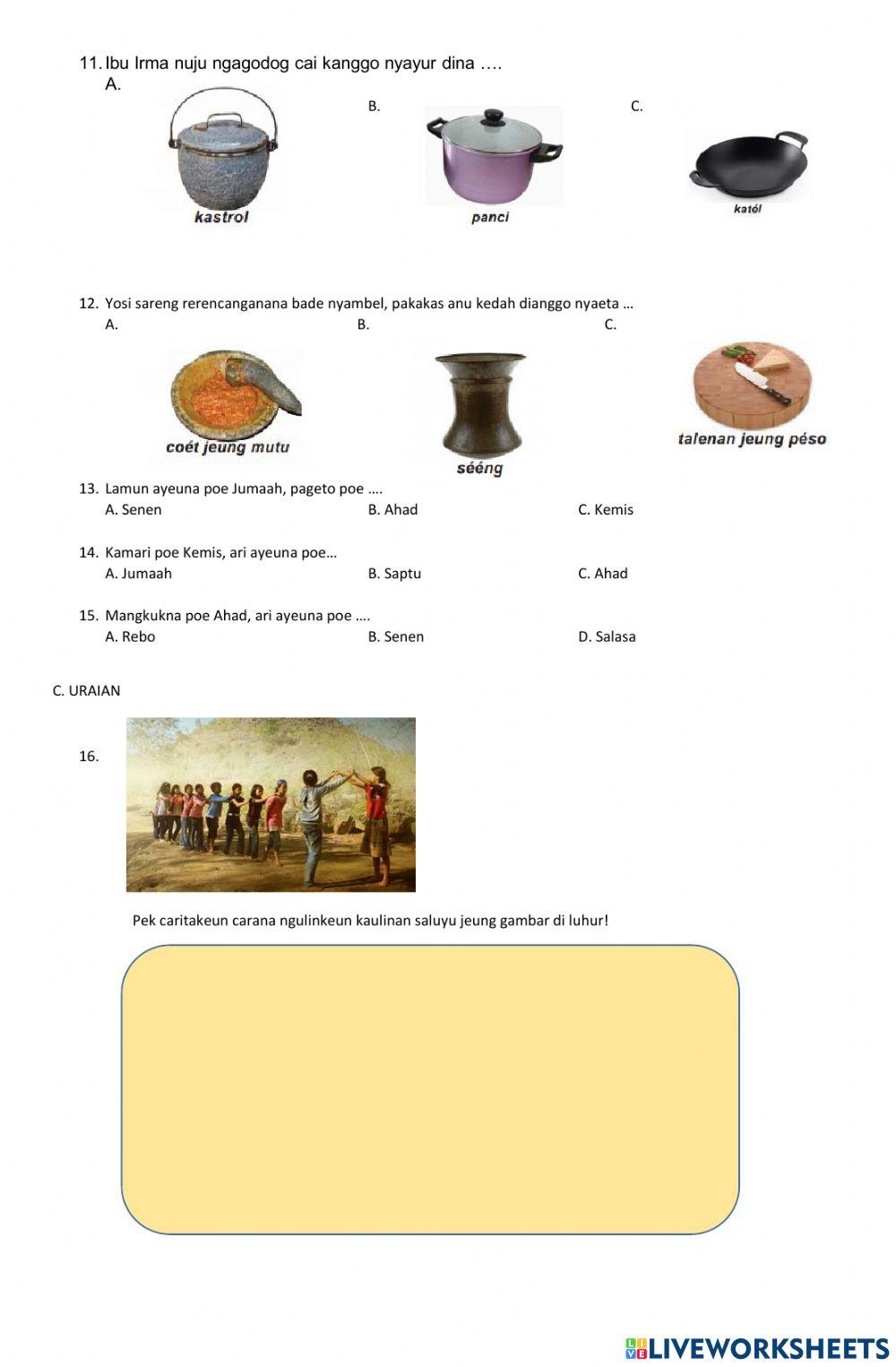 11. Ibu Irma nuju ngagodog cai kanggo nyayur dina ….
A.
kastrol
B.
panci
C.
katél

12. Yosi sareng rerencanganana bade nyambel, pakakas anu kedah dianggo nyaeta …
A.
coét jeung mutu
B.
sééng
C.
talenan jeung péso

13. Lamun ayeuna poe Jumaah, pageto poe ….
A. Senen B. Ahad C. Kemis

14. Kamari poe Kemis, ari ayeuna poe…
A. Jumaah B. Saptu C. Ahad

15. Mangkukna poe Ahad, ari ayeuna poe ….
A. Rebo B. Senen D. Salasa

C. URAIAN

16.

Pek caritakeun carana ngulinkeun kaulinan saluyu jeung gambar di luhur!

LIVEWORKSHEETS